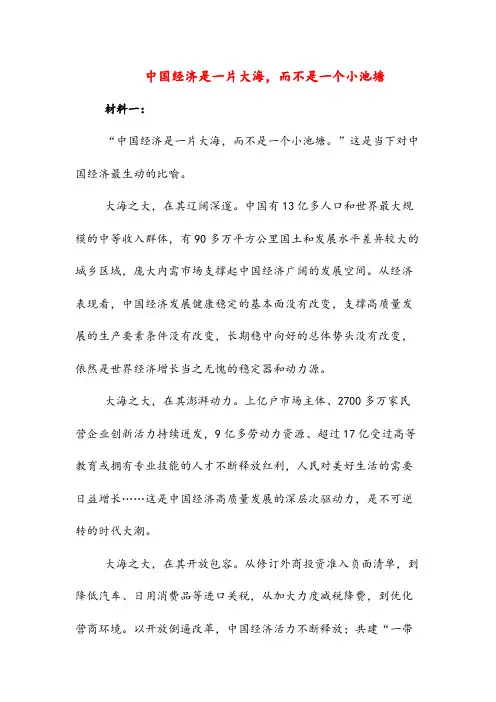 中国经济是一片大海，而不是一个小池塘

材料一：

“中国经济是一片大海，而不是一个小池塘。”这是当下对中国经济最生动的比喻。

大海之大，在其辽阔深邃。中国有13亿多人口和世界最大规模的中等收入群体，有90多万平方公里国土和发展水平差异较大的城乡区域，庞大内需市场支撑起中国经济广阔的发展空间。从经济表现看，中国经济发展健康稳定的基本面没有改变，支撑高质量发展的生产要素条件没有改变，长期稳中向好的总体势头没有改变，依然是世界经济增长当之无愧的稳定器和动力源。

大海之大，在其澎湃动力。上亿户市场主体、2700多万家民营企业创新活力持续迸发，9亿多劳动力资源、超过17亿受过高等教育或拥有专业技能的人才不断释放红利，人民对美好生活的需要日益增长……这是中国经济高质量发展的深层次驱动力，是不可逆转的时代大潮。

大海之大，在其开放包容。从修订外商投资准入负面清单，到降低汽车、日用消费品等进口关税，从加大力度减税降费，到优化营商环境。以开放倒逼改革，中国经济活力不断释放；共建“一带